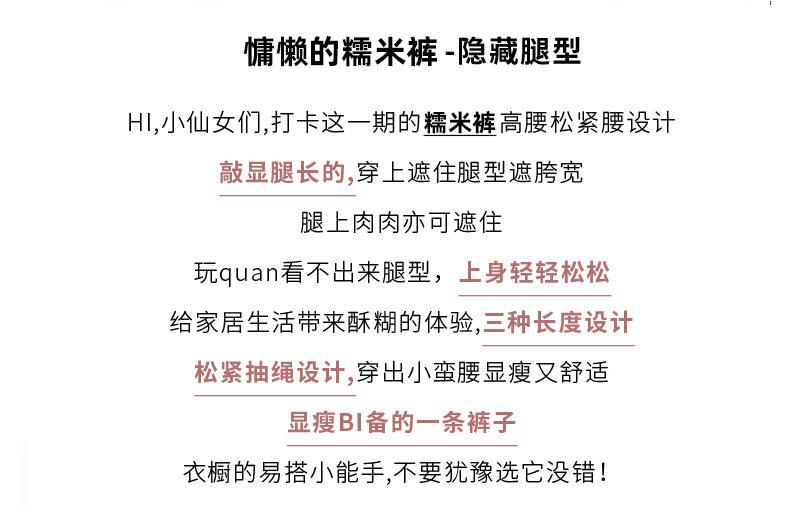 慵懒的糯米裤-隐藏腿型

HI,小仙女们,打卡这一期的糯米裤高腰松紧腰设计

敲显腿长的,穿上遮住腿型遮胯宽

腿上肉肉亦可遮住

玩quan看不出来腿型，上身轻轻松松

给家居生活带来酥糊的体验,三种长度设计

松紧抽绳设计,穿出小蛮腰显瘦又舒适

显瘦BI备的一条裤子

衣橱的易搭小能手,不要犹豫选它没错!